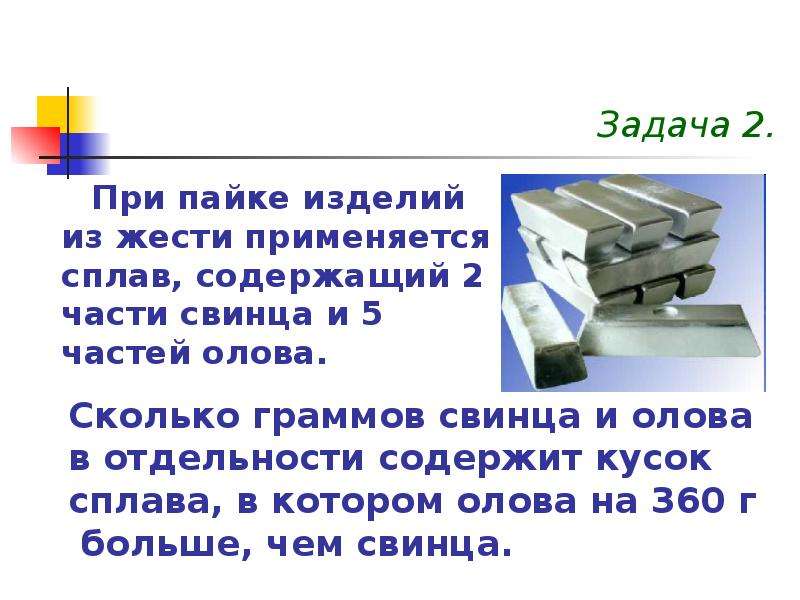 Задача 2.

При пайке изделий из жести применяется сплав, содержащий 2 части свинца и 5 частей олова.

Сколько граммов свинца и олова в отдельности содержит кусок сплава, в котором олова на 360 г больше, чем свинца.